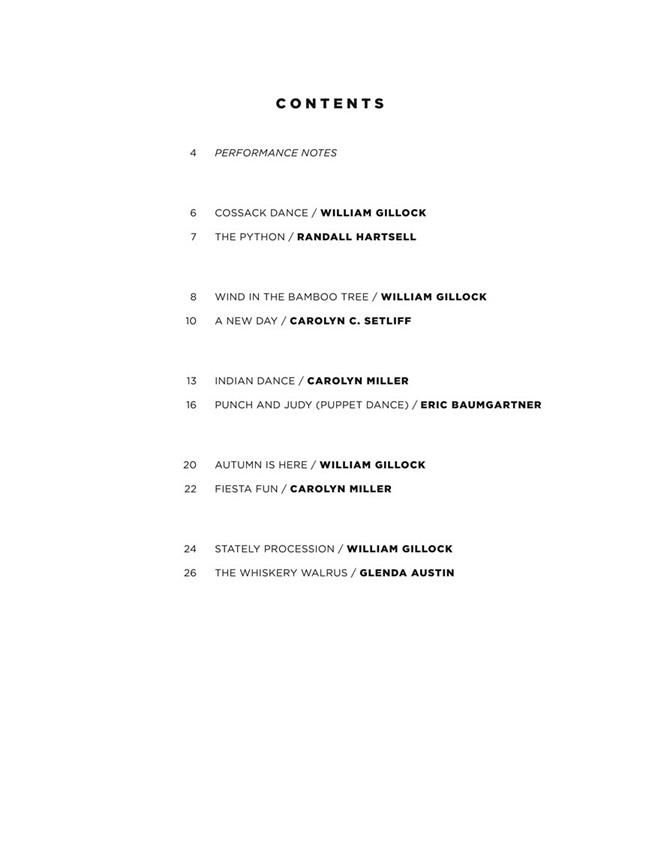 CONTENTS

4 PERFORMANCE NOTES

6 COSSACK DANCE / WILLIAM GILLOCK
7 THE PYTHON / RANDALL HARTSELL

8 WIND IN THE BAMBOO TREE / WILLIAM GILLOCK
10 A NEW DAY / CAROLYN C. SETLIFF

13 INDIAN DANCE / CAROLYN MILLER
16 PUNCH AND JUDY (PUPPET DANCE) / ERIC BAUMGARTNER

20 AUTUMN IS HERE / WILLIAM GILLOCK
22 FIESTA FUN / CAROLYN MILLER

24 STATELY PROCESSION / WILLIAM GILLOCK
26 THE WHISKERY WALRUS / GLENDA AUSTIN